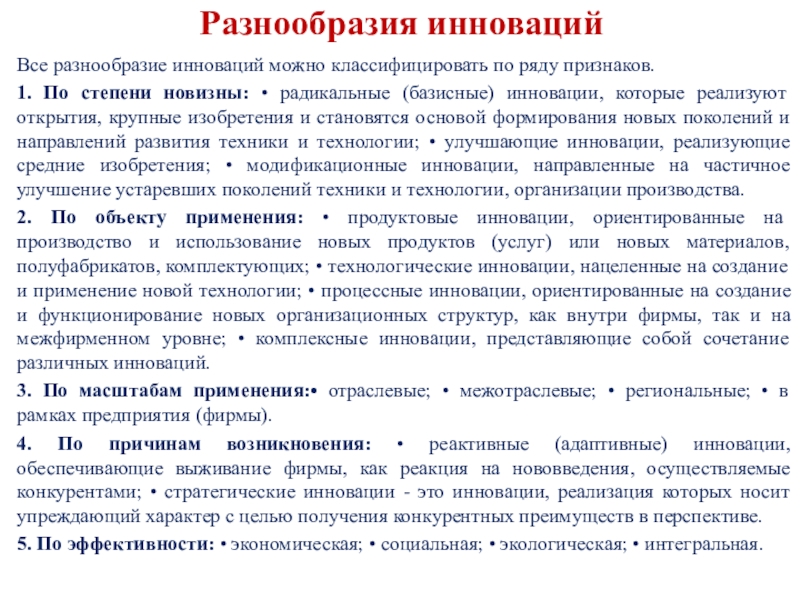 Разнообразия инноваций

Все разнообразие инноваций можно классифицировать по ряду признаков.

1. По степени новизны: • радикальные (базисные) инновации, которые реализуют открытия, крупные изобретения и становятся основой формирования новых поколений и направлений развития техники и технологии; • улучшающие инновации, реализующие средние изобретения; • модификационные инновации, направленные на частичное улучшение устаревших поколений техники и технологии, организации производства.

2. По объекту применения: • продуктовые инновации, ориентированные на производство и использование новых продуктов (услуг) или новых материалов, полуфабрикатов, комплектующих; • технологические инновации, нацеленные на создание и применение новой технологии; • процессные инновации, ориентированные на создание и функционирование новых организационных структур, как внутри фирмы, так и на межфирменном уровне; • комплексные инновации, представляющие собой сочетание различных инноваций.

3. По масштабам применения:• отраслевые; • межотраслевые; • региональные; • в рамках предприятия (фирмы).

4. По причинам возникновения: • реактивные (адаптивные) инновации, обеспечивающие выживание фирмы, как реакция на нововведения, осуществляемые конкурентами; • стратегические инновации - это инновации, реализация которых носит упреждающий характер с целью получения конкурентных преимуществ в перспективе.

5. По эффективности: • экономическая; • социальная; • экологическая; • интегральная.